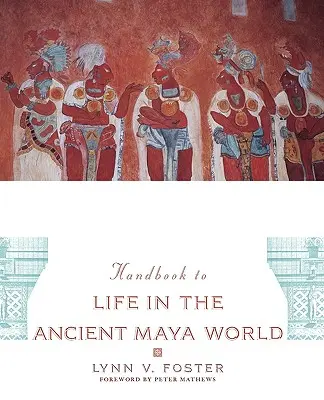 Handbook to

LIFE IN THE ANCIENT MAYA WORLD

LYNN V. FOSTER

FOREWORD BY PETER MATHEWS